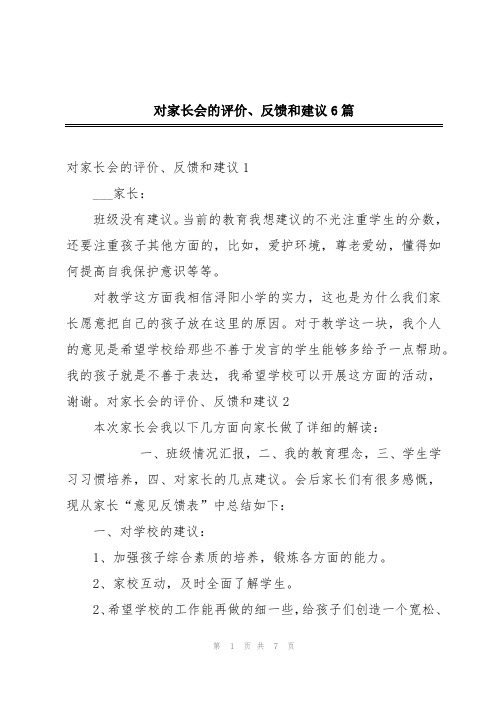 对家长会的评价、反馈和建议6篇

对家长会的评价、反馈和建议1

___家长：

班级没有建议。当前的教育我想建议的不光注重学生的分数，还要注重孩子其他方面的，比如，爱护环境，尊老爱幼，懂得如何提高自我保护意识等等。

对教学这方面我相信浔阳小学的实力，这也是为什么我们家长愿意把自己的孩子放在这里的原因。对于教学这一块，我个人的意见是希望学校给那些不善于发言的学生能够多给予一点帮助。我的孩子就是不善于表达，我希望学校可以开展这方面的活动，谢谢。对家长会的评价、反馈和建议2

本次家长会我以下几方面向家长做了详细的解读：

一、班级情况汇报，二、我的教育理念，三、学生学习习惯培养，四、对家长的几点建议。会后家长们有很多感慨，现从家长“意见反馈表”中总结如下：

一、对学校的建议：

1、加强孩子综合素质的培养，锻炼各方面的能力。

2、家校互动，及时全面了解学生。

2、希望学校的工作能再做的细一些，给孩子们创造一个宽松、

第 1 页 共 7 页